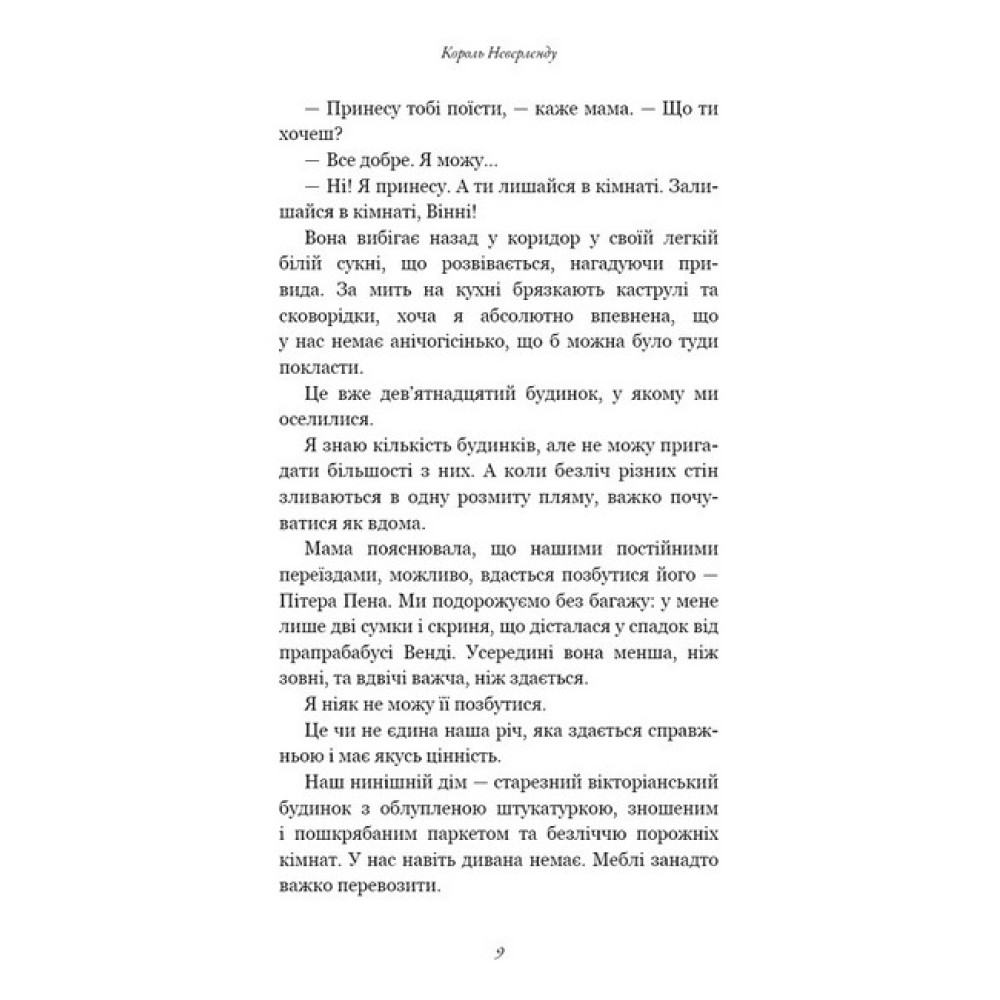 Король Неверленду

— Принесу тобі поїсти, — каже мама. — Що ти хочеш?

— Все добре. Я можу...

— Ні! Я принесу. А ти лишайся в кімнаті. Залишайся в кімнаті, Вінні!

Вона вибігає назад у коридор у своїй легкій білій сукні, що розвівається, нагадуючи привида. За мить на кухні брязкають каструлі та сковорідки, хоча я абсолютно впевнена, що у нас немає анічогісінько, що б можна було туди покласти.

Це вже дев'ятнадцятий будинок, у якому ми оселилися.

Я знаю кількість будинків, але не можу пригадати більшості з них. А коли безліч різних стін зливаються в одну розмиту пляму, важко почуватися як вдома.

Мама пояснювала, що нашими постійними переїздами, можливо, вдасться позбутися його — Пітера Пена. Ми подорожуємо без багажу: у мене лише дві сумки і скриня, що дісталася у спадок від прапрабабусі Венді. Усередині вона менша, ніж зовні, та вдвічі важча, ніж здається.

Я ніяк не можу її позбутися.

Це чи не єдина наша річ, яка здається справжньою і має якусь цінність.

Наш нинішній дім — старезний вікторіанський будинок з облупленою штукатуркою, зношеним і пошкрябаним паркетом та безліччю порожніх кімнат. У нас навіть дивана немає. Меблі занадто важко перевозити.

9